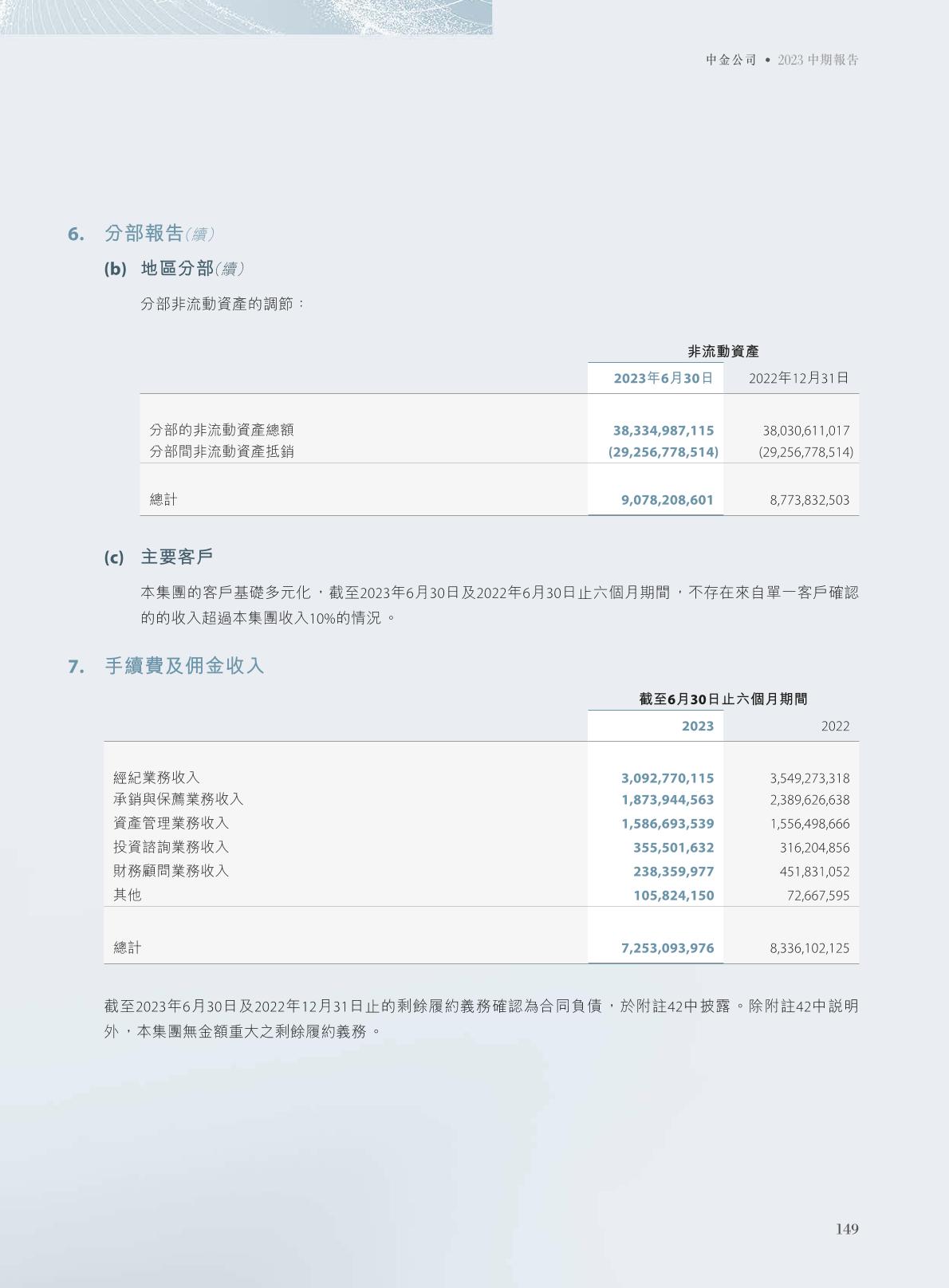 中金公司 • 2023 中期報告

6. 分部報告（續）

(b) 地區分部（續）

分部非流動資產的調節：

| | 非流動資產 | |
|---|---|---|
| | 2023年6月30日 | 2022年12月31日 |
| 分部的非流動資產總額 | 38,334,987,115 | 38,030,611,017 |
| 分部間非流動資產抵銷 | (29,256,778,514) | (29,256,778,514) |
| 總計 | 9,078,208,601 | 8,773,832,503 |

(c) 主要客戶

本集團的客戶基礎多元化，截至2023年6月30日及2022年6月30日止六個月期間，不存在來自單一客戶確認的的收入超過本集團收入10%的情況。

7. 手續費及佣金收入

| | 截至6月30日止六個月期間 | |
|---|---|---|
| | 2023 | 2022 |
| 經紀業務收入 | 3,092,770,115 | 3,549,273,318 |
| 承銷與保薦業務收入 | 1,873,944,563 | 2,389,626,638 |
| 資產管理業務收入 | 1,586,693,539 | 1,556,498,666 |
| 投資諮詢業務收入 | 355,501,632 | 316,204,856 |
| 財務顧問業務收入 | 238,359,977 | 451,831,052 |
| 其他 | 105,824,150 | 72,667,595 |
| 總計 | 7,253,093,976 | 8,336,102,125 |

截至2023年6月30日及2022年12月31日止的剩餘履約義務確認為合同負債，於附註42中披露。除附註42中說明外，本集團無金額重大之剩餘履約義務。

149